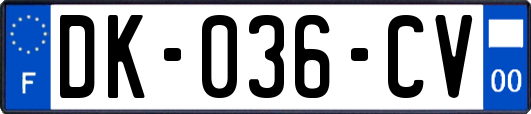 F
DK-036-CV
00